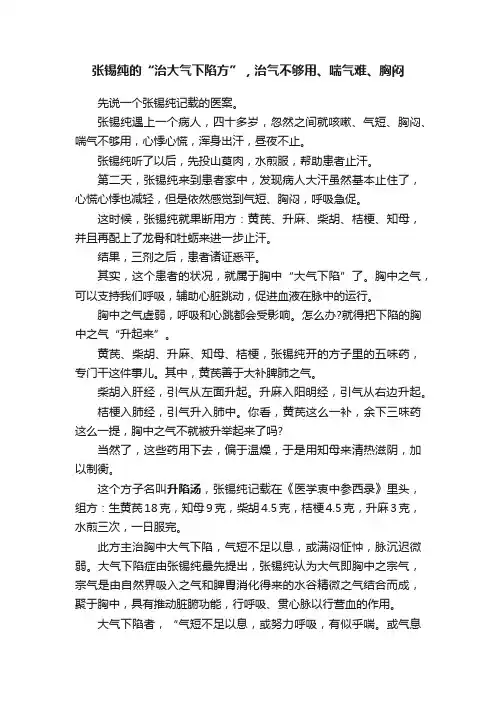 张锡纯的“治大气下陷方”，治气不够用、喘气难、胸闷

先说一个张锡纯记载的医案。

张锡纯遇上一个病人，四十多岁，忽然之间就咳嗽、气短、胸闷、喘气不够用，心悸心慌，浑身出汗，昼夜不止。

张锡纯听了以后，先投山萸肉，水煎服，帮助患者止汗。

第二天，张锡纯来到患者家中，发现病人大汗虽然基本止住了，心慌心悸也减轻，但是依然感觉到气短、胸闷，呼吸急促。

这时候，张锡纯就果断用方：黄芪、升麻、柴胡、桔梗、知母，并且再配上了龙骨和牡蛎来进一步止汗。

结果，三剂之后，患者诸证悉平。

其实，这个患者的状况，就属于胸中“大气下陷”了。胸中之气，可以支持我们呼吸，辅助心脏跳动，促进血液在脉中的运行。

胸中之气虚弱，呼吸和心跳都会受影响。怎么办?就得把下陷的胸中之气“升起来”。

黄芪、柴胡、升麻、知母、桔梗，张锡纯开的方子里的五味药，专门干这件事儿。其中，黄芪善于大补脾肺之气。

柴胡入肝经，引气从左面升起。升麻入阳明经，引气从右边升起。

桔梗入肺经，引气升入肺中。你看，黄芪这么一补，余下三味药这么一提，胸中之气不就被升举起来了吗?

当然了，这些药用下去，偏于温燥，于是用知母来清热滋阴，加以制衡。

这个方子名叫升陷汤，张锡纯记载在《医学衷中参西录》里头，组方：生黄芪18克，知母9克，柴胡4.5克，桔梗4.5克，升麻3克，水煎三次，一日服完。

此方主治胸中大气下陷，气短不足以息，或满闷怔忡，脉沉迟微弱。大气下陷症由张锡纯最先提出，张锡纯认为大气即胸中之宗气，宗气是由自然界吸入之气和脾胃消化得来的水谷精微之气结合而成，聚于胸中，具有推动脏腑功能，行呼吸、贯心脉以行营血的作用。

大气下陷者，“气短不足以息，或努力呼吸，有似乎喘。或气息